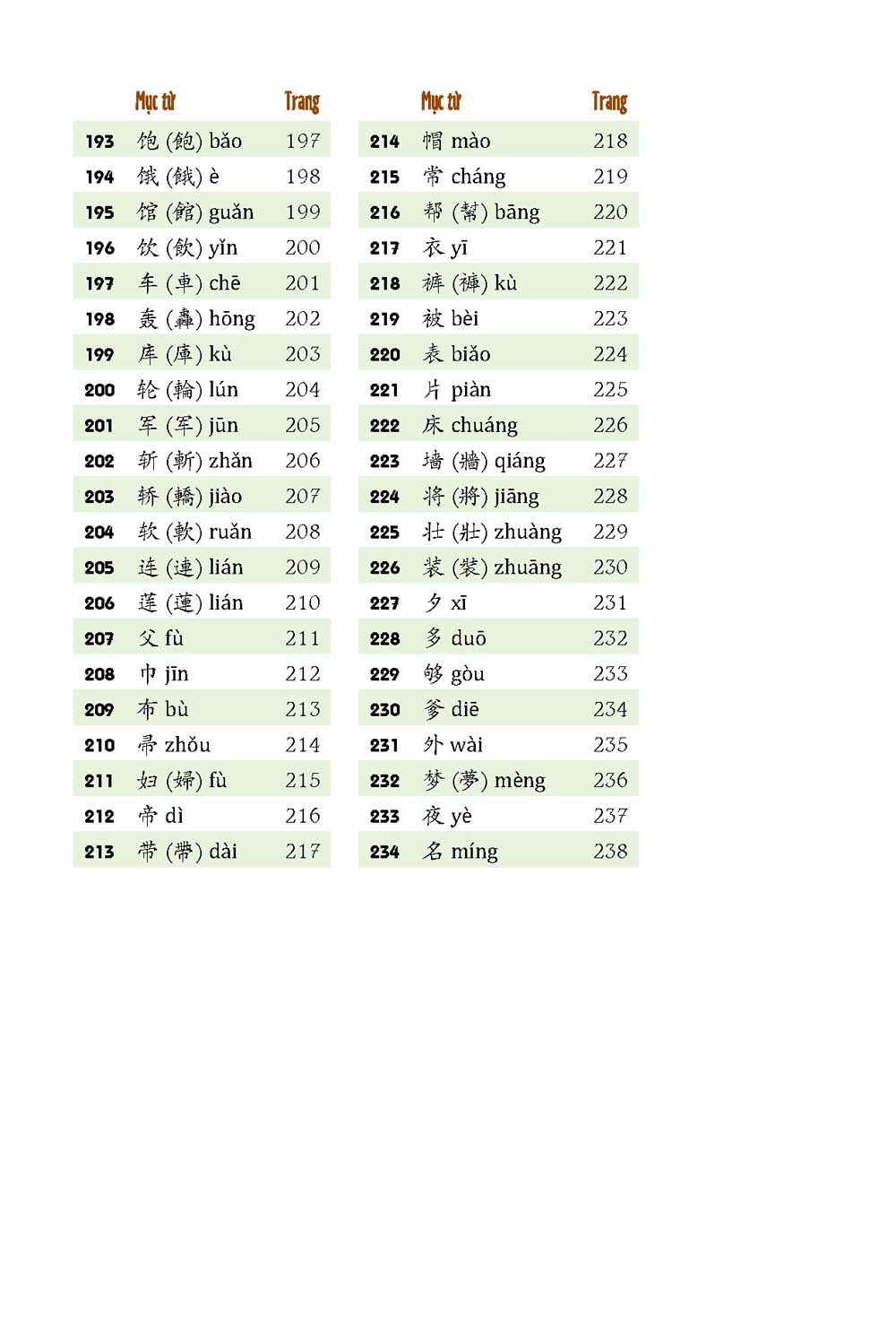 | | Mục từ | Trang |
|---|---|---|
| 193 | 饱 (飽) bǎo | 197 |
| 194 | 饿 (餓) è | 198 |
| 195 | 馆 (館) guǎn | 199 |
| 196 | 饮 (飲) yǐn | 200 |
| 197 | 车 (車) chē | 201 |
| 198 | 轰 (轟) hōng | 202 |
| 199 | 库 (庫) kù | 203 |
| 200 | 轮 (輪) lún | 204 |
| 201 | 军 (军) jūn | 205 |
| 202 | 斩 (斬) zhǎn | 206 |
| 203 | 轿 (轎) jiào | 207 |
| 204 | 软 (軟) ruǎn | 208 |
| 205 | 连 (連) lián | 209 |
| 206 | 莲 (蓮) lián | 210 |
| 207 | 父 fù | 211 |
| 208 | 巾 jīn | 212 |
| 209 | 布 bù | 213 |
| 210 | 帚 zhǒu | 214 |
| 211 | 妇 (婦) fù | 215 |
| 212 | 帝 dì | 216 |
| 213 | 带 (帶) dài | 217 |

| | Mục từ | Trang |
|---|---|---|
| 214 | 帽 mào | 218 |
| 215 | 常 cháng | 219 |
| 216 | 帮 (幫) bāng | 220 |
| 217 | 衣 yī | 221 |
| 218 | 裤 (褲) kù | 222 |
| 219 | 被 bèi | 223 |
| 220 | 表 biǎo | 224 |
| 221 | 片 piàn | 225 |
| 222 | 床 chuáng | 226 |
| 223 | 墙 (牆) qiáng | 227 |
| 224 | 将 (將) jiāng | 228 |
| 225 | 壮 (壯) zhuàng | 229 |
| 226 | 装 (裝) zhuāng | 230 |
| 227 | 夕 xī | 231 |
| 228 | 多 duō | 232 |
| 229 | 够 gòu | 233 |
| 230 | 爹 diē | 234 |
| 231 | 外 wài | 235 |
| 232 | 梦 (夢) mèng | 236 |
| 233 | 夜 yè | 237 |
| 234 | 名 míng | 238 |